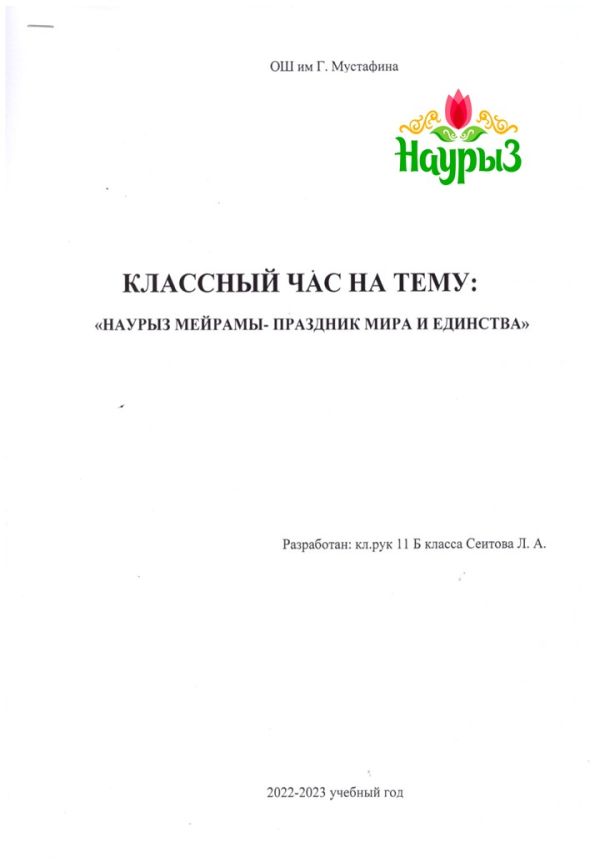 ОШ им Г. Мустафина

Наурыз

КЛАССНЫЙ ЧАС НА ТЕМУ:

«НАУРЫЗ МЕЙРАМЫ- ПРАЗДНИК МИРА И ЕДИНСТВА»

Разработан: кл.рук 11 Б класса Сеитова Л. А.

2022-2023 учебный год